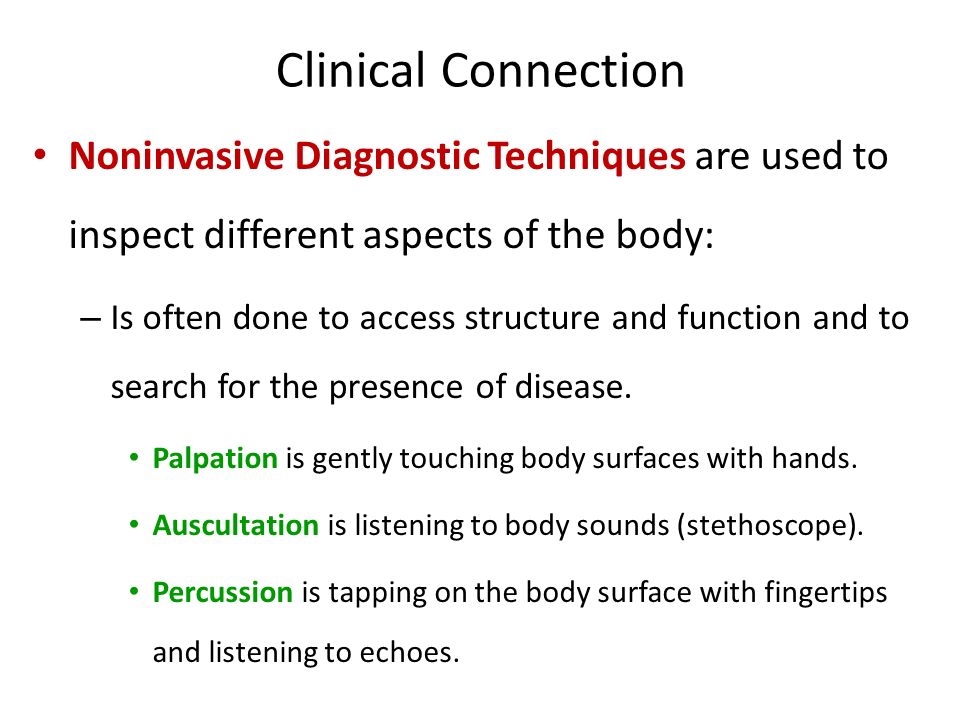 Clinical Connection

• Noninvasive Diagnostic Techniques are used to inspect different aspects of the body:

– Is often done to access structure and function and to search for the presence of disease.

• Palpation is gently touching body surfaces with hands.

• Auscultation is listening to body sounds (stethoscope).

• Percussion is tapping on the body surface with fingertips and listening to echoes.